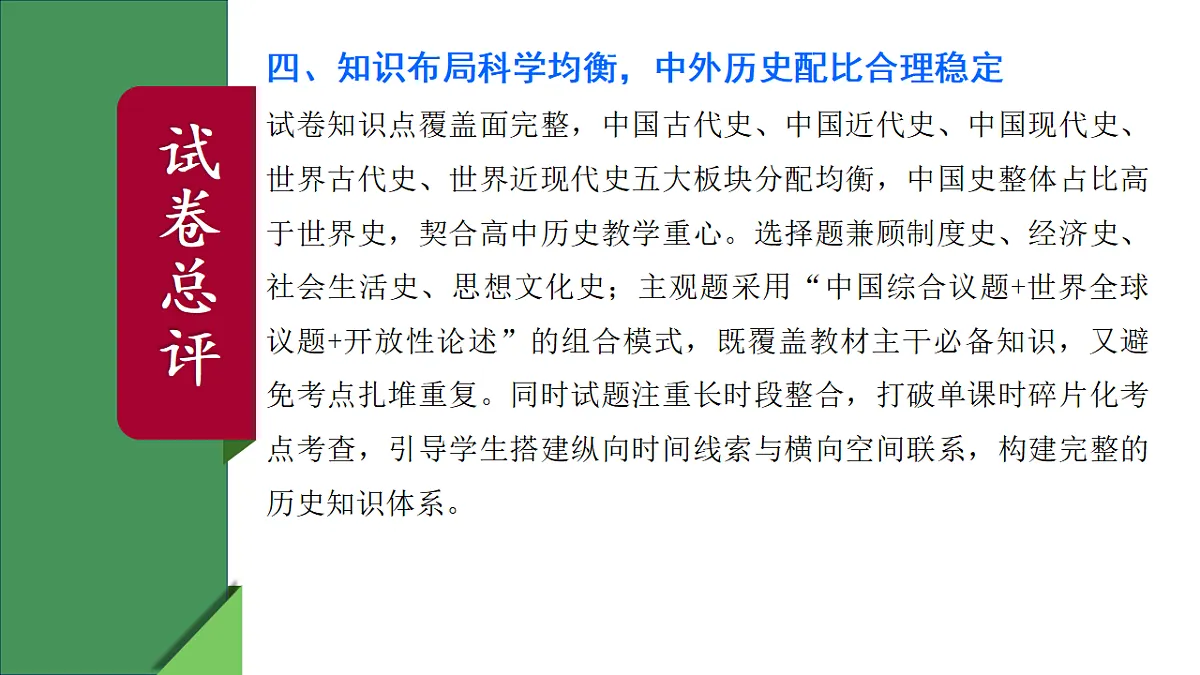 试卷总评

四、知识布局科学均衡，中外历史配比合理稳定

试卷知识点覆盖面完整，中国古代史、中国近代史、中国现代史、世界古代史、世界近现代史五大板块分配均衡，中国史整体占比高于世界史，契合高中历史教学重心。选择题兼顾制度史、经济史、社会生活史、思想文化史；主观题采用“中国综合议题+世界全球议题+开放性论述”的组合模式，既覆盖教材主干必备知识，又避免考点扎堆重复。同时试题注重长时段整合，打破单课时碎片化考点考查，引导学生搭建纵向时间线索与横向空间联系，构建完整的历史知识体系。